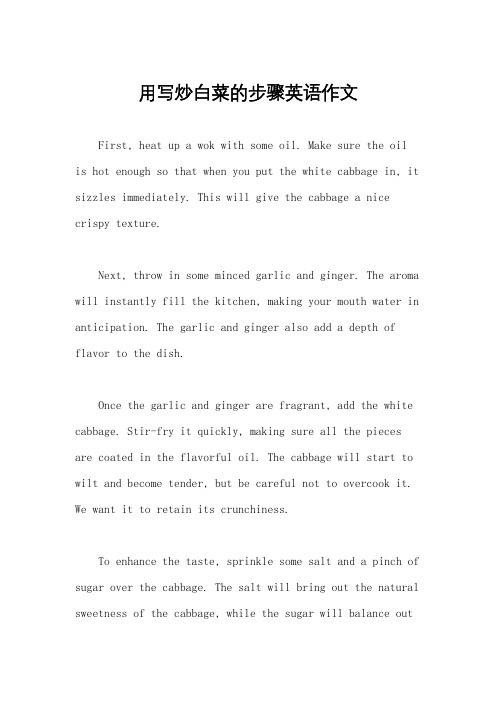 用写炒白菜的步骤英语作文

First, heat up a wok with some oil. Make sure the oil is hot enough so that when you put the white cabbage in, it sizzles immediately. This will give the cabbage a nice crispy texture.

Next, throw in some minced garlic and ginger. The aroma will instantly fill the kitchen, making your mouth water in anticipation. The garlic and ginger also add a depth of flavor to the dish.

Once the garlic and ginger are fragrant, add the white cabbage. Stir-fry it quickly, making sure all the pieces are coated in the flavorful oil. The cabbage will start to wilt and become tender, but be careful not to overcook it. We want it to retain its crunchiness.

To enhance the taste, sprinkle some salt and a pinch of sugar over the cabbage. The salt will bring out the natural sweetness of the cabbage, while the sugar will balance out